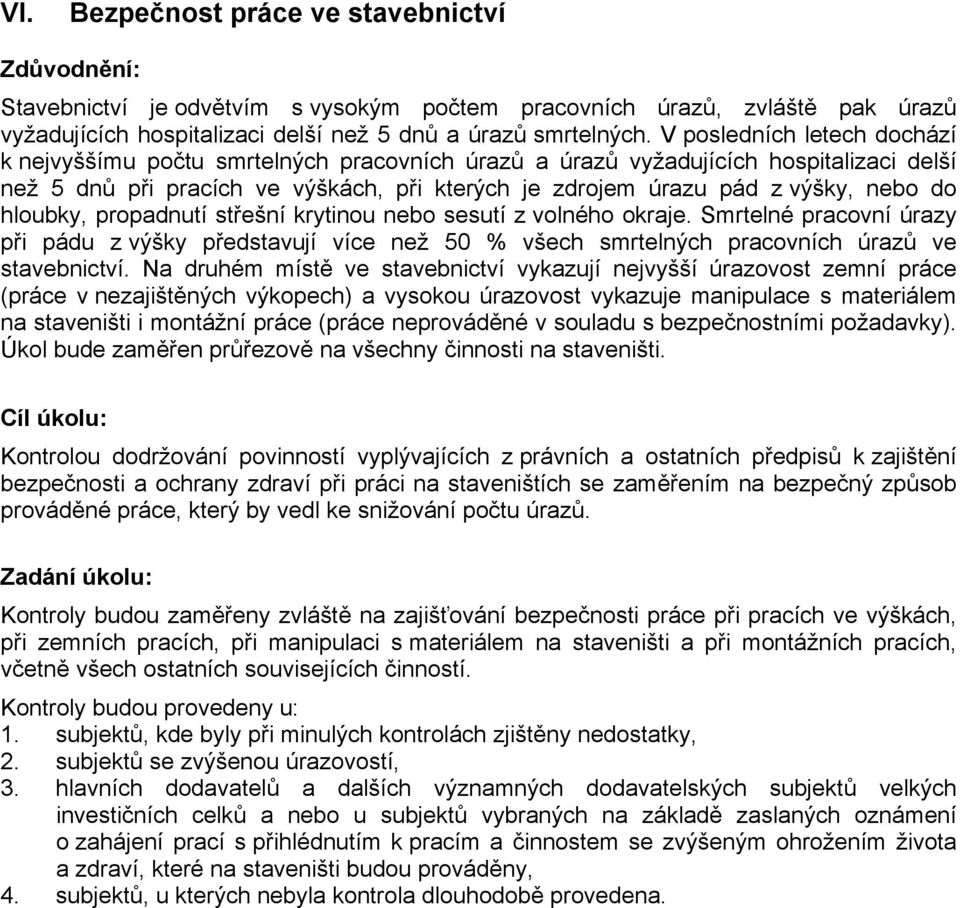 VI. Bezpečnost práce ve stavebnictví

Zdůvodnění:

Stavebnictví je odvětvím s vysokým počtem pracovních úrazů, zvláště pak úrazů vyžadujících hospitalizaci delší než 5 dnů a úrazů smrtelných. V posledních letech dochází k nejvyššímu počtu smrtelných pracovních úrazů a úrazů vyžadujících hospitalizaci delší než 5 dnů při pracích ve výškách, při kterých je zdrojem úrazu pád z výšky, nebo do hloubky, propadnutí střešní krytinou nebo sesutí z volného okraje. Smrtelné pracovní úrazy při pádu z výšky představují více než 50 % všech smrtelných pracovních úrazů ve stavebnictví. Na druhém místě ve stavebnictví vykazují nejvyšší úrazovost zemní práce (práce v nezajištěných výkopech) a vysokou úrazovost vykazuje manipulace s materiálem na staveništi i montážní práce (práce neprováděné v souladu s bezpečnostními požadavky). Úkol bude zaměřen průřezově na všechny činnosti na staveništi.

Cíl úkolu:

Kontrolou dodržování povinností vyplývajících z právních a ostatních předpisů k zajištění bezpečnosti a ochrany zdraví při práci na staveništích se zaměřením na bezpečný způsob prováděné práce, který by vedl ke snižování počtu úrazů.

Zadání úkolu:

Kontroly budou zaměřeny zvláště na zajišťování bezpečnosti práce při pracích ve výškách, při zemních pracích, při manipulaci s materiálem na staveništi a při montážních pracích, včetně všech ostatních souvisejících činností.

Kontroly budou provedeny u:
1. subjektů, kde byly při minulých kontrolách zjištěny nedostatky,
2. subjektů se zvýšenou úrazovostí,
3. hlavních dodavatelů a dalších významných dodavatelských subjektů velkých investičních celků a nebo u subjektů vybraných na základě zaslaných oznámení o zahájení prací s přihlédnutím k pracím a činnostem se zvýšeným ohrožením života a zdraví, které na staveništi budou prováděny,
4. subjektů, u kterých nebyla kontrola dlouhodobě provedena.